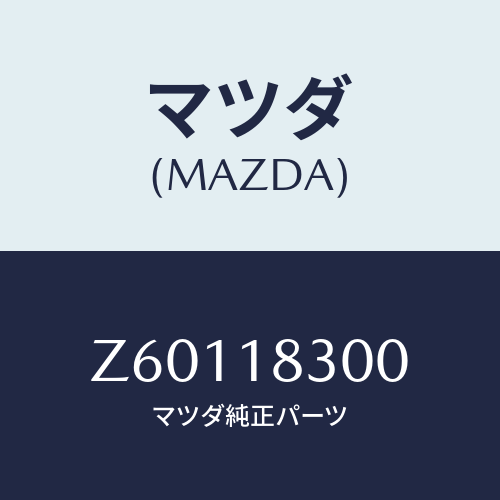 マツダ
(MAZDA)

Z60118300
マツダ純正パーツ